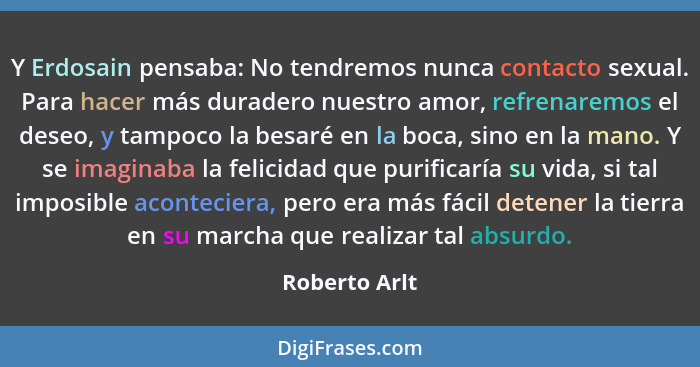 Y Erdosain pensaba: No tendremos nunca contacto sexual. Para hacer más duradero nuestro amor, refrenaremos el deseo, y tampoco la besaré en la boca, sino en la mano. Y se imaginaba la felicidad que purificaría su vida, si tal imposible aconteciera, pero era más fácil detener la tierra en su marcha que realizar tal absurdo.

Roberto Arlt

DigiFrases.com